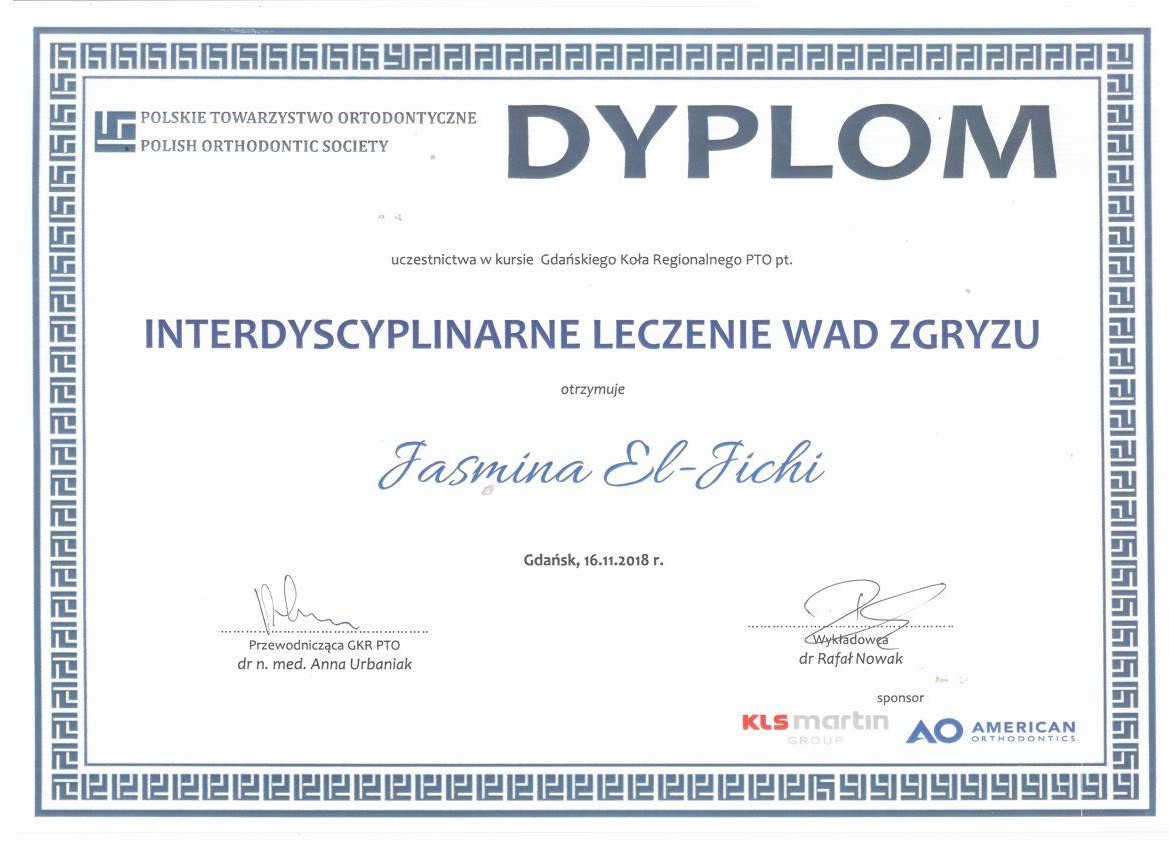 POLSKIE TOWARZYSTWO ORTODONTYCZNE
POLISH ORTHODONTIC SOCIETY

DYPLOM

uczestnictwa w kursie Gdańskiego Koła Regionalnego PTO pt.

INTERDYSCYPLINARNE LECZENIE WAD ZGRYZU

otrzymuje

Jasmina El-Jichi

Gdańsk, 16.11.2018 r.

Przewodnicząca GKR PTO
dr n. med. Anna Urbaniak

Wykładowca
dr Rafał Nowak

sponsor

KLS martin
GROUP

AO AMERICAN
ORTHODONTICS